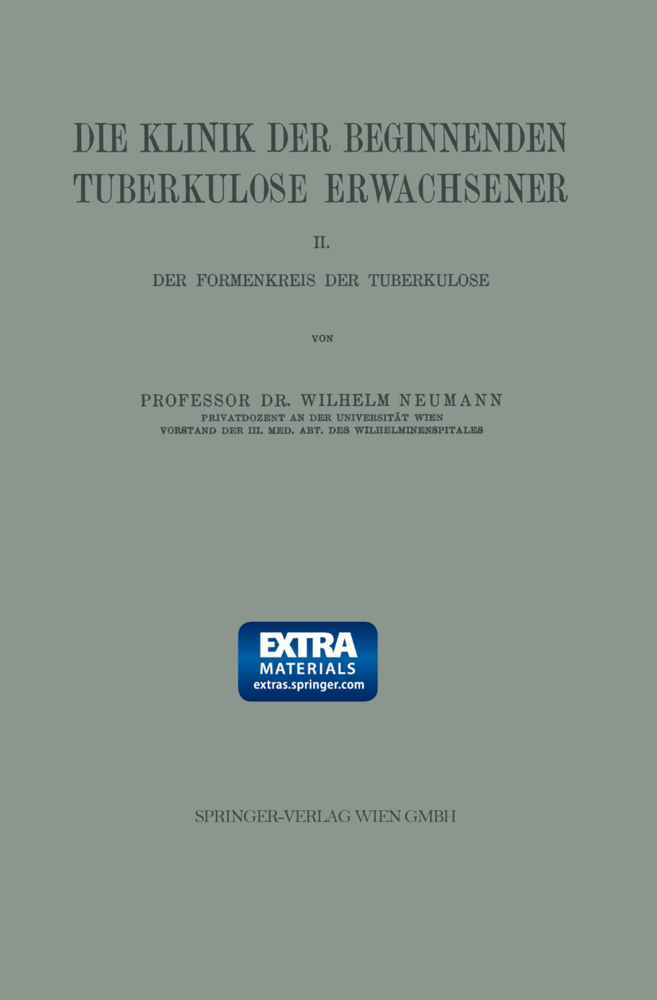 DIE KLINIK DER BEGINNENDEN TUBERKULOSE ERWACHSENER

II.

DER FORMENKREIS DER TUBERKULOSE

VON

PROFESSOR DR. WILHELM NEUMANN
PRIVATDOZENT AN DER UNIVERSITÄT WIEN
VORSTAND DER III. MED. ABT. DES WILHELMINENSPITALES

EXTRA
MATERIALS
extras.springer.com

SPRINGER-VERLAG WIEN GMBH